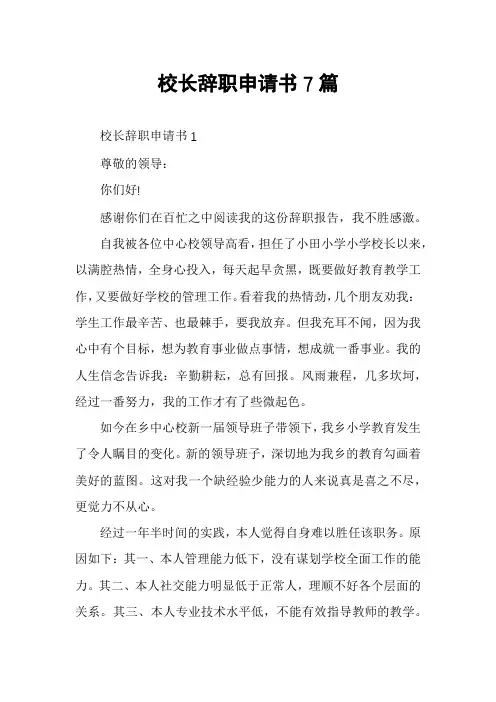 校长辞职申请书 7 篇

校长辞职申请书 1

尊敬的领导：

你们好!

感谢你们在百忙之中阅读我的这份辞职报告，我不胜感激。

自我被各位中心校领导高看，担任了小田小学小学校长以来，以满腔热情，全身心投入，每天起早贪黑，既要做好教育教学工作，又要做好学校的管理工作。看着我的热情劲，几个朋友劝我：学生工作最辛苦、也最棘手，要我放弃。但我充耳不闻，因为我心中有个目标，想为教育事业做点事情，想成就一番事业。我的人生信念告诉我：辛勤耕耘，总有回报。风雨兼程，几多坎坷，经过一番努力，我的工作才有了些微起色。

如今在乡中心校新一届领导班子带领下，我乡小学教育发生了令人瞩目的变化。新的领导班子，深切地为我乡的教育勾画着美好的蓝图。这对我一个缺经验少能力的人来说真是喜之不尽，更觉力不从心。

经过一年半时间的实践，本人觉得自身难以胜任该职务。原因如下：其一、本人管理能力低下，没有谋划学校全面工作的能力。其二、本人社交能力明显低于正常人，理顺不好各个层面的关系。其三、本人专业技术水平低，不能有效指导教师的教学。